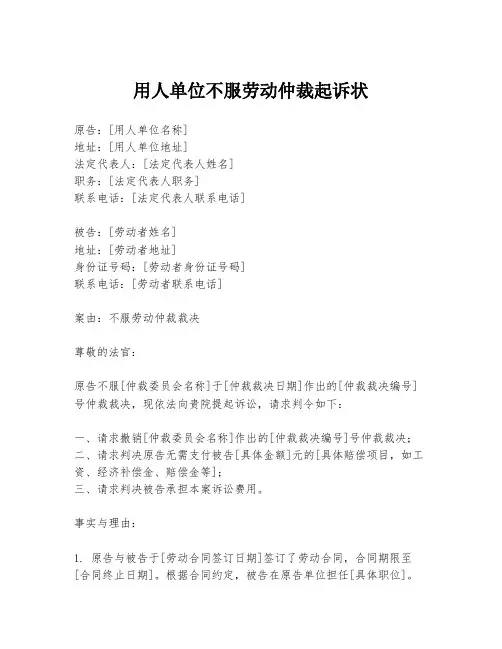 用人单位不服劳动仲裁起诉状

原告：[用人单位名称]
地址：[用人单位地址]
法定代表人：[法定代表人姓名]
职务：[法定代表人职务]
联系电话：[法定代表人联系电话]

被告：[劳动者姓名]
地址：[劳动者地址]
身份证号码：[劳动者身份证号码]
联系电话：[劳动者联系电话]

案由：不服劳动仲裁裁决

尊敬的法官：

原告不服[仲裁委员会名称]于[仲裁裁决日期]作出的[仲裁裁决编号]号仲裁裁决，现依法向贵院提起诉讼，请求判令如下：

一、请求撤销[仲裁委员会名称]作出的[仲裁裁决编号]号仲裁裁决；
二、请求判决原告无需支付被告[具体金额]元的[具体赔偿项目，如工资、经济补偿金、赔偿金等]；
三、请求判决被告承担本案诉讼费用。

事实与理由：

1. 原告与被告于[劳动合同签订日期]签订了劳动合同，合同期限至[合同终止日期]。根据合同约定，被告在原告单位担任[具体职位]。